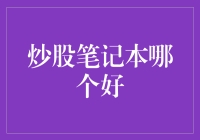 炒股笔记本哪个好